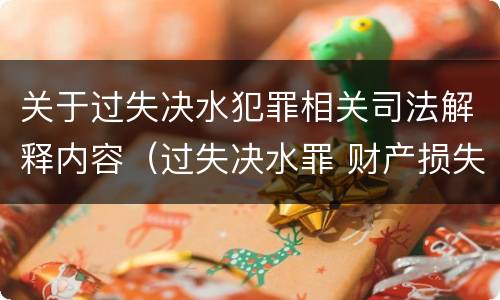 关于过失决水犯罪相关司法解释内容（过失决水罪 财产损失